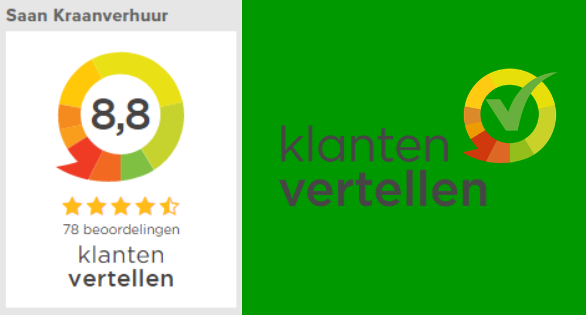 Saan Kraanverhuur

8,8

78 beoordelingen

klanten
vertellen

klanten
vertellen